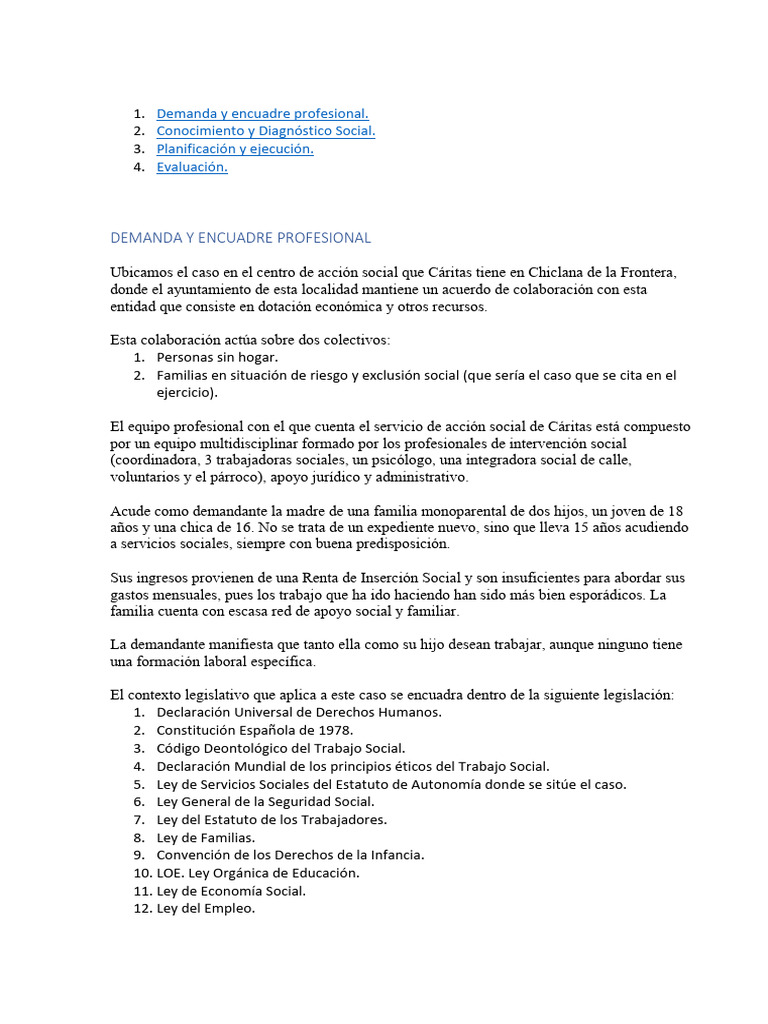 1. Demanda y encuadre profesional.
2. Conocimiento y Diagnóstico Social.
3. Planificación y ejecución.
4. Evaluación.

DEMANDA Y ENCUADRE PROFESIONAL

Ubicamos el caso en el centro de acción social que Cáritas tiene en Chiclana de la Frontera, donde el ayuntamiento de esta localidad mantiene un acuerdo de colaboración con esta entidad que consiste en dotación económica y otros recursos.

Esta colaboración actúa sobre dos colectivos:
1. Personas sin hogar.
2. Familias en situación de riesgo y exclusión social (que sería el caso que se cita en el ejercicio).

El equipo profesional con el que cuenta el servicio de acción social de Cáritas está compuesto por un equipo multidisciplinar formado por los profesionales de intervención social (coordinadora, 3 trabajadoras sociales, un psicólogo, una integradora social de calle, voluntarios y el párroco), apoyo jurídico y administrativo.

Acude como demandante la madre de una familia monoparental de dos hijos, un joven de 18 años y una chica de 16. No se trata de un expediente nuevo, sino que lleva 15 años acudiendo a servicios sociales, siempre con buena predisposición.

Sus ingresos provienen de una Renta de Inserción Social y son insuficientes para abordar sus gastos mensuales, pues los trabajo que ha ido haciendo han sido más bien esporádicos. La familia cuenta con escasa red de apoyo social y familiar.

La demandante manifiesta que tanto ella como su hijo desean trabajar, aunque ninguno tiene una formación laboral especifica.

El contexto legislativo que aplica a este caso se encuadra dentro de la siguiente legislación:
1. Declaración Universal de Derechos Humanos.
2. Constitución Española de 1978.
3. Código Deontológico del Trabajo Social.
4. Declaración Mundial de los principios éticos del Trabajo Social.
5. Ley de Servicios Sociales del Estatuto de Autonomía donde se sitúe el caso.
6. Ley General de la Seguridad Social.
7. Ley del Estatuto de los Trabajadores.
8. Ley de Familias.
9. Convención de los Derechos de la Infancia.
10. LOE. Ley Orgánica de Educación.
11. Ley de Economía Social.
12. Ley del Empleo.